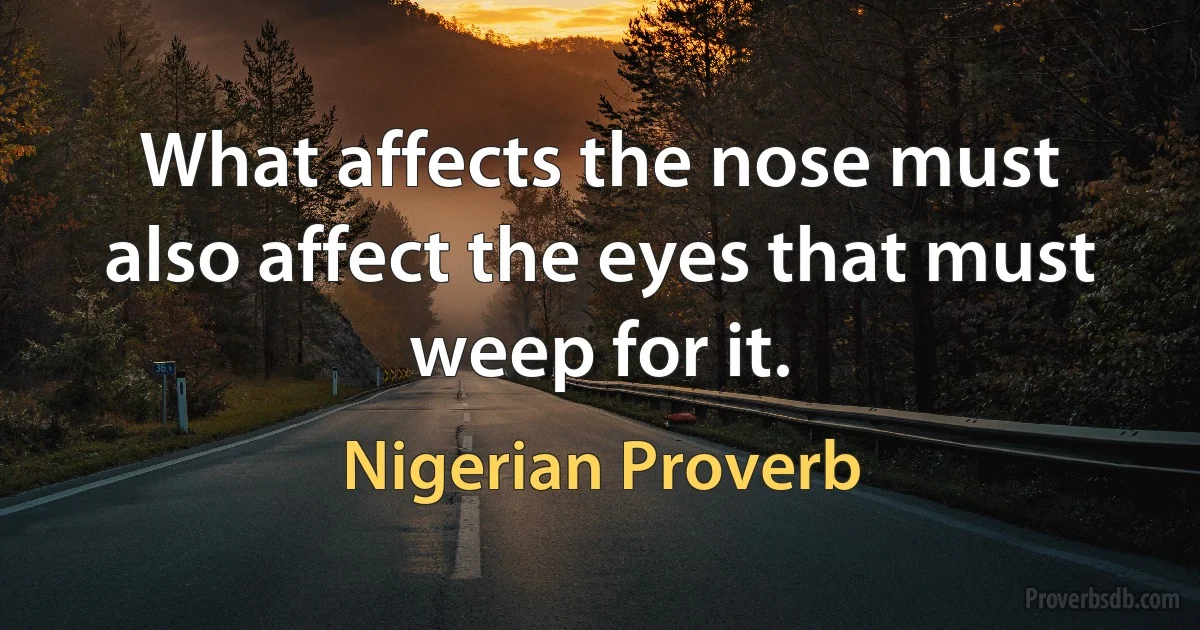 What affects the nose must also affect the eyes that must weep for it.

Nigerian Proverb

Proverbsdb.com